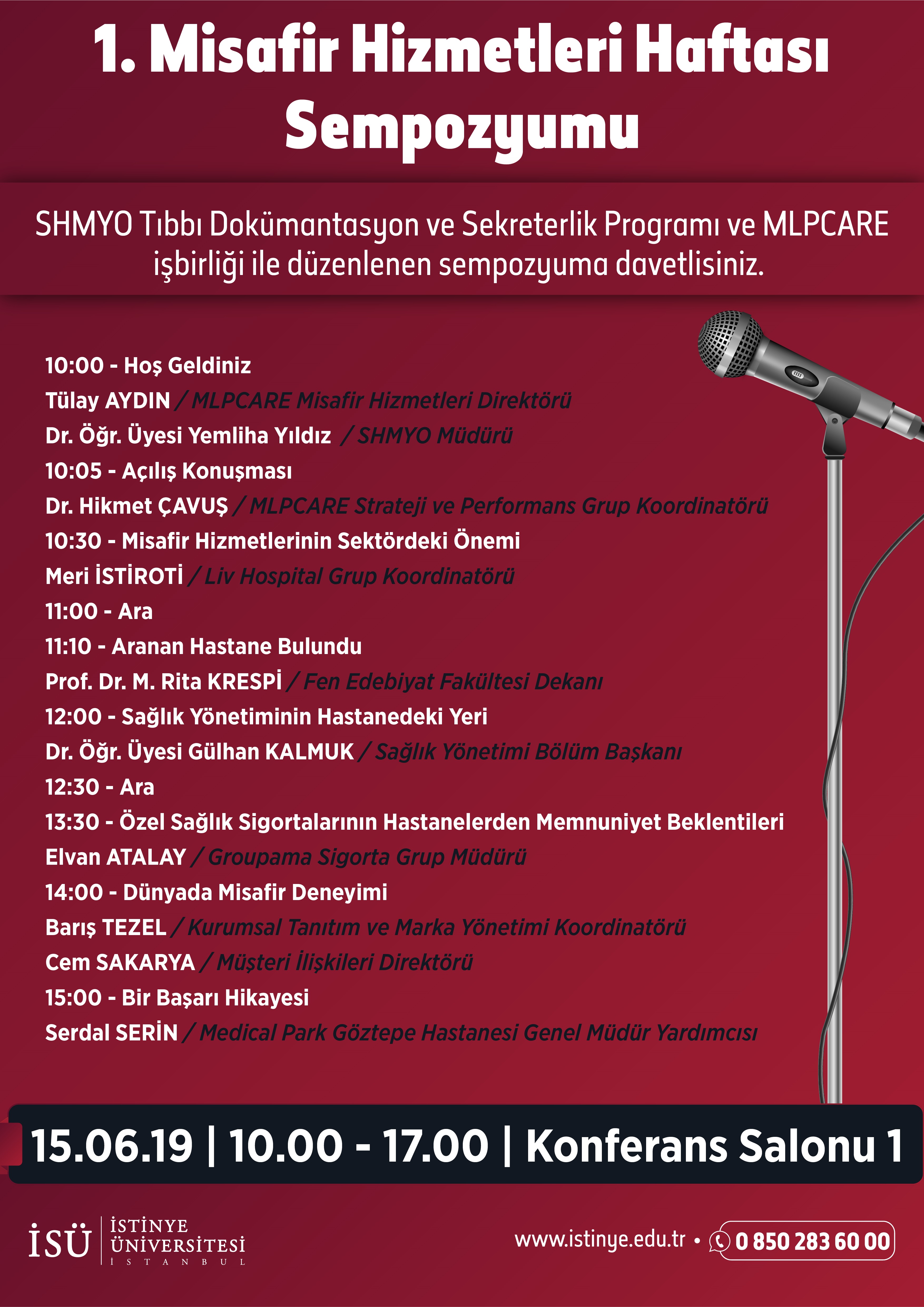 1. Misafir Hizmetleri Haftası Sempozyumu

SHMYO Tıbbı Dokümantasyon ve Sekreterlik Programı ve MLPCARE işbirliği ile düzenlenen sempozyuma davetlisiniz.

10:00 - Hoş Geldiniz
Tülay AYDIN / MLPCARE Misafir Hizmetleri Direktörü
Dr. Öğr. Üyesi Yemliha Yıldız / SHMYO Müdürü
10:05 - Açılış Konuşması
Dr. Hikmet ÇAVUŞ / MLPCARE Strateji ve Performans Grup Koordinatörü
10:30 - Misafir Hizmetlerinin Sektördeki Önemi
Meri İSTİROTİ / Liv Hospital Grup Koordinatörü
11:00 - Ara
11:10 - Aranan Hastane Bulundu
Prof. Dr. M. Rita KRESPİ / Fen Edebiyat Fakültesi Dekanı
12:00 - Sağlık Yönetiminin Hastanedeki Yeri
Dr. Öğr. Üyesi Gülhan KALMUK / Sağlık Yönetimi Bölüm Başkanı
12:30 - Ara
13:30 - Özel Sağlık Sigortalarının Hastanelerden Memnuniyet Beklentileri
Elvan ATALAY / Groupama Sigorta Grup Müdürü
14:00 - Dünyada Misafir Deneyimi
Barış TEZEL / Kurumsal Tanıtım ve Marka Yönetimi Koordinatörü
Cem SAKARYA / Müşteri İlişkileri Direktörü
15:00 - Bir Başarı Hikayesi
Serdal SERİN / Medical Park Göztepe Hastanesi Genel Müdür Yardımcısı

15.06.19 | 10.00 - 17.00 | Konferans Salonu 1

İSÜ İSTİNYE ÜNİVERSİTESİ İSTANBUL

www.istinye.edu.tr • 0 850 283 60 00